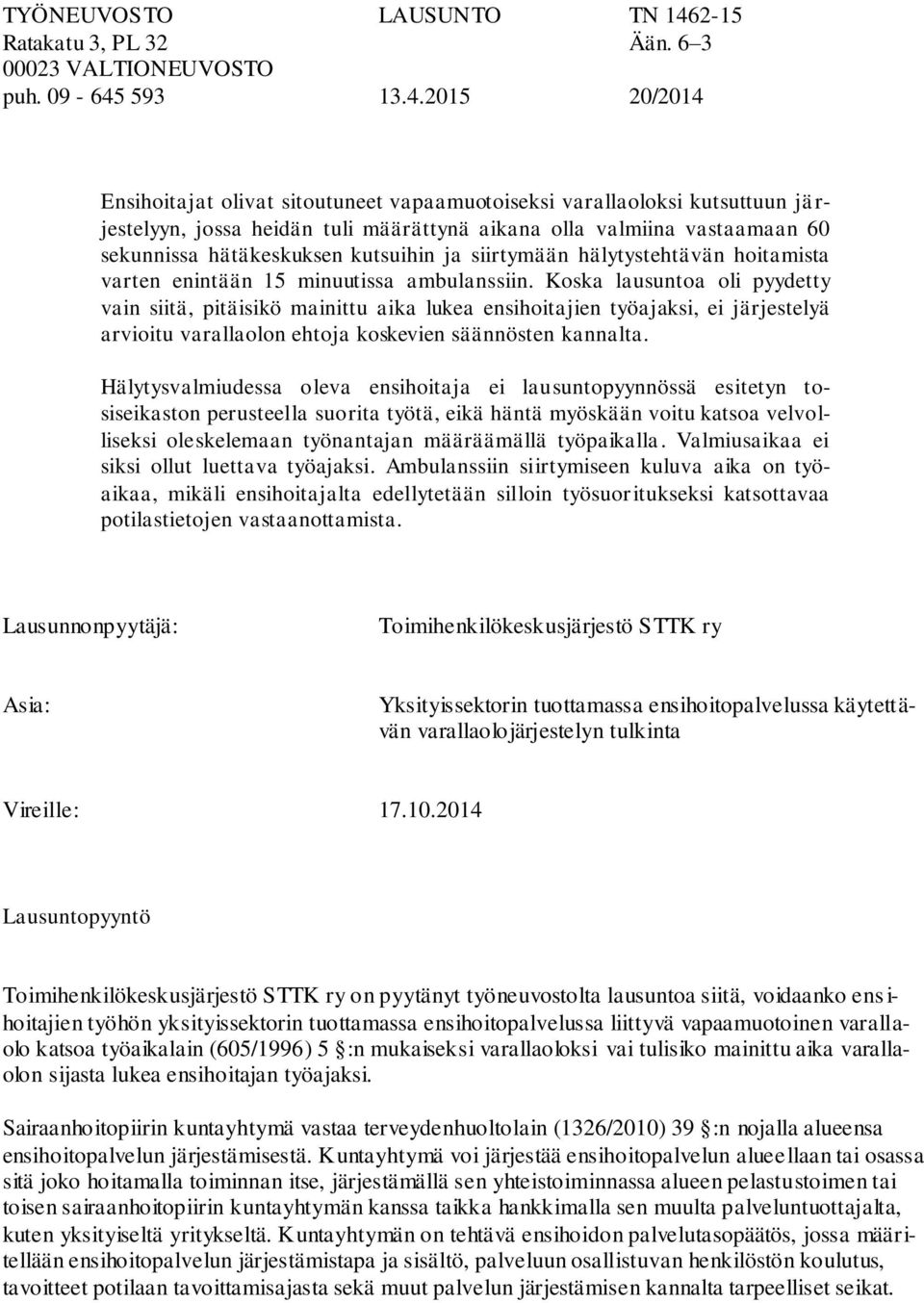 TYÖNEUVOSTO LAUSUNTO TN 1462-15
Ratakatu 3, PL 32 Ään. 6–3
00023 VALTIONEUVOSTO
puh. 09 - 645 593 13.4.2015 20/2014

Ensihoitajat olivat sitoutuneet vapaamuotoiseksi varallaoloksi kutsuttuun järjestelyyn, jossa heidän tuli määrättynä aikana olla valmiina vastaamaan 60 sekunnissa hätäkeskuksen kutsuihin ja siirtymään hälytystehtävän hoitamista varten enintään 15 minuutissa ambulanssiin. Koska lausuntoa oli pyydetty vain siitä, pitäisikö mainittu aika lukea ensihoitajien työajaksi, ei järjestelyä arvioitu varallaolon ehtoja koskevien säännösten kannalta.

Hälytysvalmiudessa oleva ensihoitaja ei lausuntopyynnössä esitetyn tosiseikaston perusteella suorita työtä, eikä häntä myöskään voitu katsoa velvolliseksi oleskelemaan työnantajan määräämällä työpaikalla. Valmiusaikaa ei siksi ollut luettava työajaksi. Ambulanssiin siirtymiseen kuluva aika on työaikaa, mikäli ensihoitajalta edellytetään silloin työsuoritukseksi katsottavaa potilastietojen vastaanottamista.

Lausunnonpyytäjä: Toimihenkilökeskusjärjestö STTK ry

Asia: Yksityissektorin tuottamassa ensihoitopalvelussa käytettävän varallaolojärjestelyn tulkinta

Vireille: 17.10.2014

Lausuntopyyntö

Toimihenkilökeskusjärjestö STTK ry on pyytänyt työneuvostolta lausuntoa siitä, voidaanko ensihoitajien työhön yksityissektorin tuottamassa ensihoitopalvelussa liittyvä vapaamuotoinen varallaolo katsoa työaikalain (605/1996) 5 §:n mukaiseksi varallaoloksi vai tulisiko mainittu aika varallaolon sijasta lukea ensihoitajan työajaksi.

Sairaanhoitopiirin kuntayhtymä vastaa terveydenhuoltolain (1326/2010) 39 §:n nojalla alueensa ensihoitopalvelun järjestämisestä. Kuntayhtymä voi järjestää ensihoitopalvelun alueellaan tai osassa sitä joko hoitamalla toiminnan itse, järjestämällä sen yhteistoiminnassa alueen pelastustoimen tai toisen sairaanhoitopiirin kuntayhtymän kanssa taikka hankkimalla sen muulta palveluntuottajalta, kuten yksityiseltä yritykseltä. Kuntayhtymän on tehtävä ensihoidon palvelutasopäätös, jossa määritellään ensihoitopalvelun järjestämistapa ja sisältö, palveluun osallistuvan henkilöstön koulutus, tavoitteet potilaan tavoittamisajasta sekä muut palvelun järjestämisen kannalta tarpeelliset seikat.